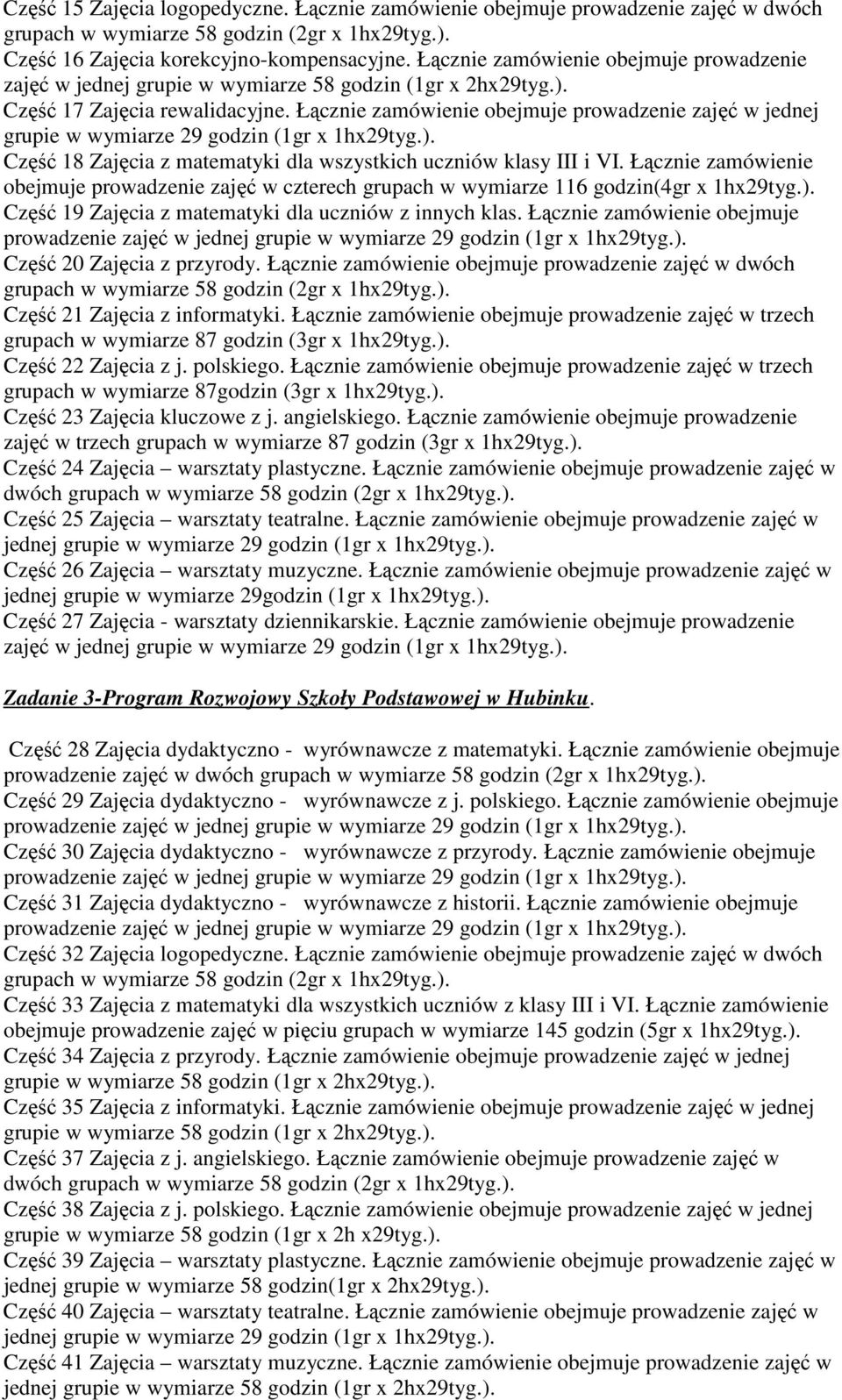 Część 15 Zajęcia logopedyczne. Łącznie zamówienie obejmuje prowadzenie zajęć w dwóch grupach w wymiarze 58 godzin (2gr x 1hx29tyg.).
Część 16 Zajęcia korekcyjno-kompensacyjne. Łącznie zamówienie obejmuje prowadzenie zajęć w jednej grupie w wymiarze 58 godzin (1gr x 2hx29tyg.).
Część 17 Zajęcia rewalidacyjne. Łącznie zamówienie obejmuje prowadzenie zajęć w jednej grupie w wymiarze 29 godzin (1gr x 1hx29tyg.).
Część 18 Zajęcia z matematyki dla wszystkich uczniów klasy III i VI. Łącznie zamówienie obejmuje prowadzenie zajęć w czterech grupach w wymiarze 116 godzin(4gr x 1hx29tyg.).
Część 19 Zajęcia z matematyki dla uczniów z innych klas. Łącznie zamówienie obejmuje prowadzenie zajęć w jednej grupie w wymiarze 29 godzin (1gr x 1hx29tyg.).
Część 20 Zajęcia z przyrody. Łącznie zamówienie obejmuje prowadzenie zajęć w dwóch grupach w wymiarze 58 godzin (2gr x 1hx29tyg.).
Część 21 Zajęcia z informatyki. Łącznie zamówienie obejmuje prowadzenie zajęć w trzech grupach w wymiarze 87 godzin (3gr x 1hx29tyg.).
Część 22 Zajęcia z j. polskiego. Łącznie zamówienie obejmuje prowadzenie zajęć w trzech grupach w wymiarze 87godzin (3gr x 1hx29tyg.).
Część 23 Zajęcia kluczowe z j. angielskiego. Łącznie zamówienie obejmuje prowadzenie zajęć w trzech grupach w wymiarze 87 godzin (3gr x 1hx29tyg.).
Część 24 Zajęcia – warsztaty plastyczne. Łącznie zamówienie obejmuje prowadzenie zajęć w dwóch grupach w wymiarze 58 godzin (2gr x 1hx29tyg.).
Część 25 Zajęcia – warsztaty teatralne. Łącznie zamówienie obejmuje prowadzenie zajęć w jednej grupie w wymiarze 29 godzin (1gr x 1hx29tyg.).
Część 26 Zajęcia – warsztaty muzyczne. Łącznie zamówienie obejmuje prowadzenie zajęć w jednej grupie w wymiarze 29godzin (1gr x 1hx29tyg.).
Część 27 Zajęcia - warsztaty dziennikarskie. Łącznie zamówienie obejmuje prowadzenie zajęć w jednej grupie w wymiarze 29 godzin (1gr x 1hx29tyg.).

Zadanie 3-Program Rozwojowy Szkoły Podstawowej w Hubinku.

Część 28 Zajęcia dydaktyczno - wyrównawcze z matematyki. Łącznie zamówienie obejmuje prowadzenie zajęć w dwóch grupach w wymiarze 58 godzin (2gr x 1hx29tyg.).
Część 29 Zajęcia dydaktyczno - wyrównawcze z j. polskiego. Łącznie zamówienie obejmuje prowadzenie zajęć w jednej grupie w wymiarze 29 godzin (1gr x 1hx29tyg.).
Część 30 Zajęcia dydaktyczno - wyrównawcze z przyrody. Łącznie zamówienie obejmuje prowadzenie zajęć w jednej grupie w wymiarze 29 godzin (1gr x 1hx29tyg.).
Część 31 Zajęcia dydaktyczno - wyrównawcze z historii. Łącznie zamówienie obejmuje prowadzenie zajęć w jednej grupie w wymiarze 29 godzin (1gr x 1hx29tyg.).
Część 32 Zajęcia logopedyczne. Łącznie zamówienie obejmuje prowadzenie zajęć w dwóch grupach w wymiarze 58 godzin (2gr x 1hx29tyg.).
Część 33 Zajęcia z matematyki dla wszystkich uczniów z klasy III i VI. Łącznie zamówienie obejmuje prowadzenie zajęć w pięciu grupach w wymiarze 145 godzin (5gr x 1hx29tyg.).
Część 34 Zajęcia z przyrody. Łącznie zamówienie obejmuje prowadzenie zajęć w jednej grupie w wymiarze 58 godzin (1gr x 2hx29tyg.).
Część 35 Zajęcia z informatyki. Łącznie zamówienie obejmuje prowadzenie zajęć w jednej grupie w wymiarze 58 godzin (1gr x 2hx29tyg.).
Część 37 Zajęcia z j. angielskiego. Łącznie zamówienie obejmuje prowadzenie zajęć w dwóch grupach w wymiarze 58 godzin (2gr x 1hx29tyg.).
Część 38 Zajęcia z j. polskiego. Łącznie zamówienie obejmuje prowadzenie zajęć w jednej grupie w wymiarze 58 godzin (1gr x 2h x29tyg.).
Część 39 Zajęcia – warsztaty plastyczne. Łącznie zamówienie obejmuje prowadzenie zajęć w jednej grupie w wymiarze 58 godzin(1gr x 2hx29tyg.).
Część 40 Zajęcia – warsztaty teatralne. Łącznie zamówienie obejmuje prowadzenie zajęć w jednej grupie w wymiarze 29 godzin (1gr x 1hx29tyg.).
Część 41 Zajęcia – warsztaty muzyczne. Łącznie zamówienie obejmuje prowadzenie zajęć w jednej grupie w wymiarze 58 godzin (1gr x 2hx29tyg.).